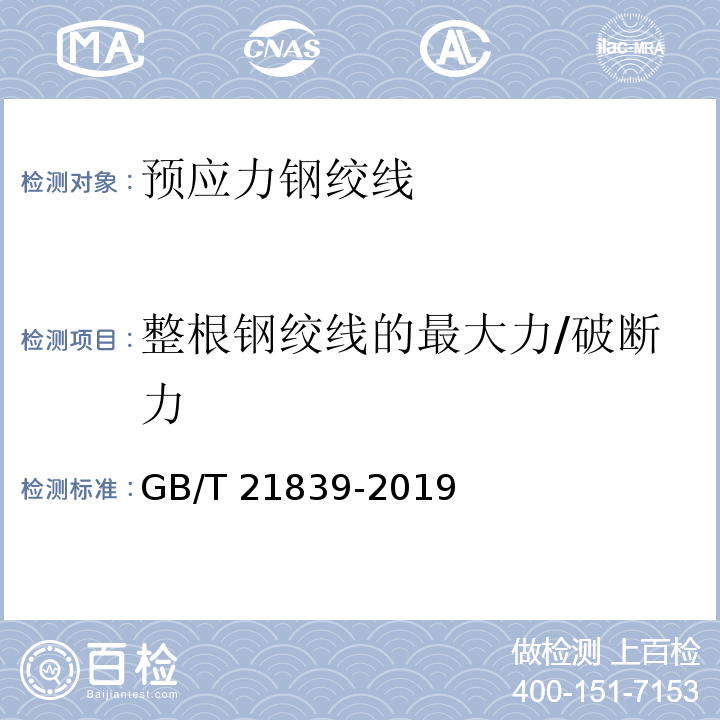 MA CNAS AL ilac-MRA

检测对象：预应力钢绞线

检测项目：整根钢绞线的最大力/破断力

检测标准：GB/T 21839-2019

百检 Baijiantest.com

做检测 上百检
400-151-7153